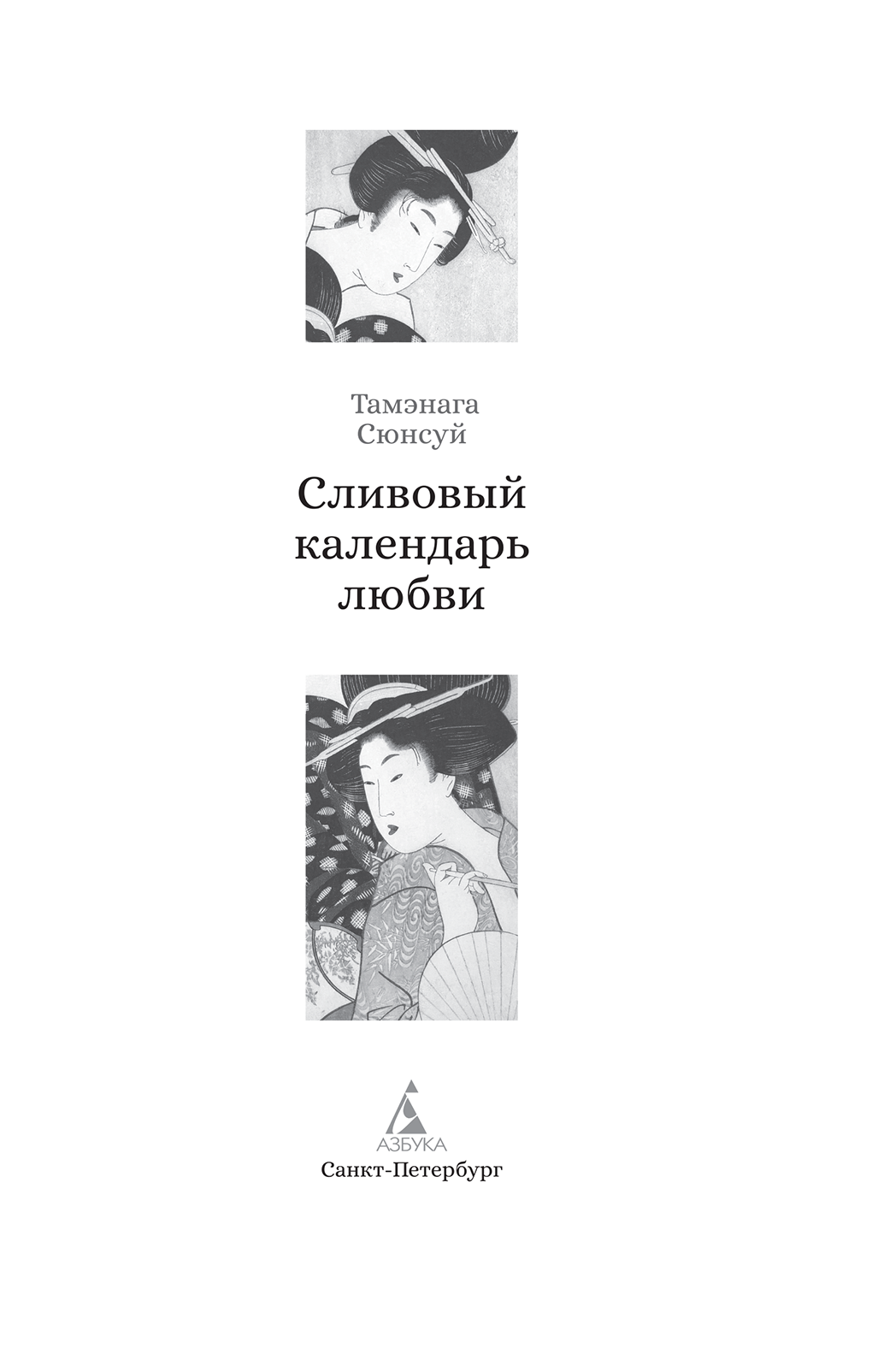 Тамэнага
Сюнсуй

Сливовый
календарь
любви

АЗБУКА
Санкт-Петербург